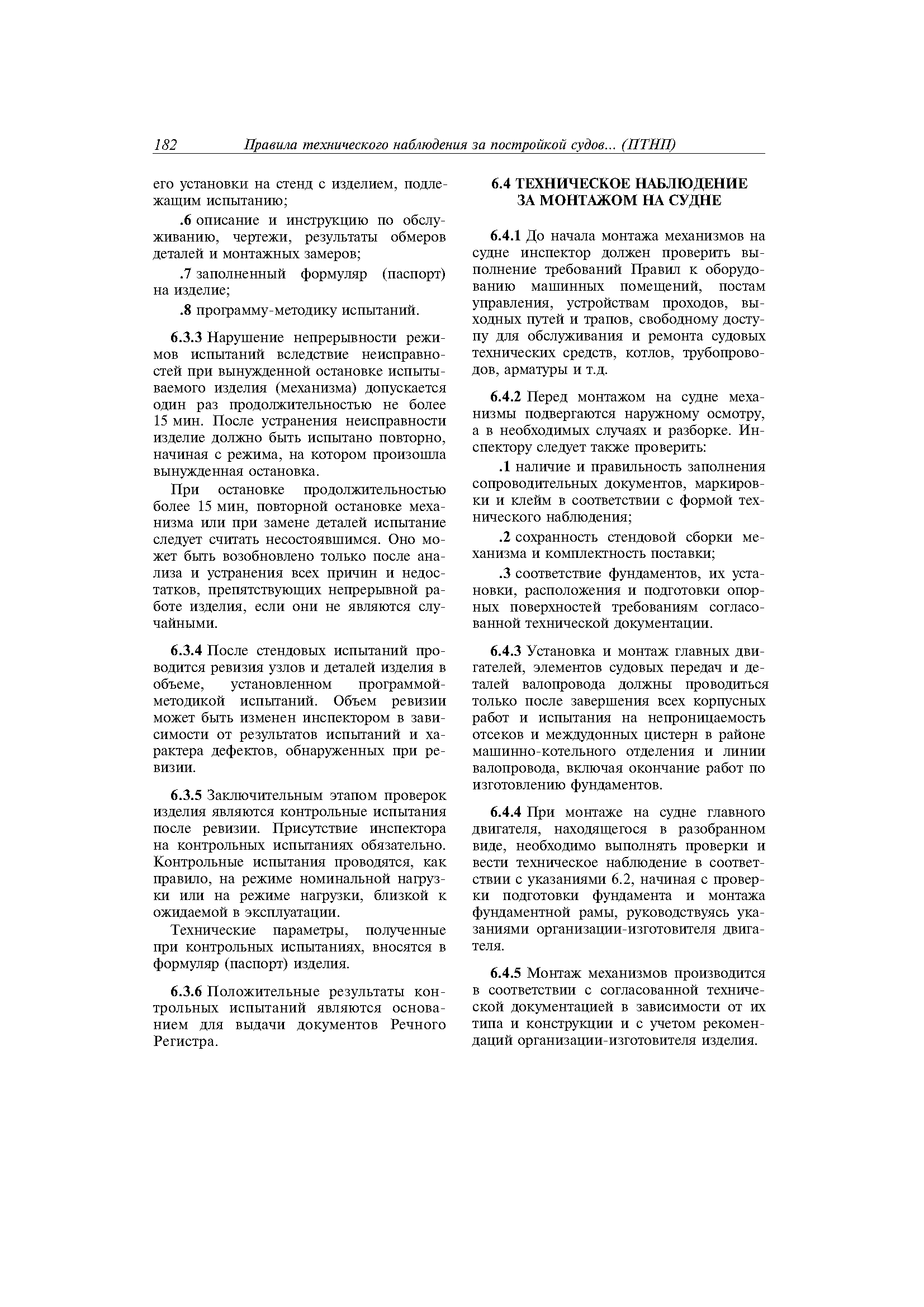 182 Правила технического наблюдения за постройкой судов... (ПТНП)

его установки на стенд с изделием, подлежащим испытанию;

.6 описание и инструкцию по обслуживанию, чертежи, результаты обмеров деталей и монтажных замеров;

.7 заполненный формуляр (паспорт) на изделие;

.8 программу-методику испытаний.

6.3.3 Нарушение непрерывности режимов испытаний вследствие неисправностей при вынужденной остановке испытываемого изделия (механизма) допускается один раз продолжительностью не более 15 мин. После устранения неисправности изделие должно быть испытано повторно, начиная с режима, на котором произошла вынужденная остановка.

При остановке продолжительностью более 15 мин, повторной остановке механизма или при замене деталей испытание следует считать несостоявшимся. Оно может быть возобновлено только после анализа и устранения всех причин и недостатков, препятствующих непрерывной работе изделия, если они не являются случайными.

6.3.4 После стендовых испытаний проводится ревизия узлов и деталей изделия в объеме, установленном программой-методикой испытаний. Объем ревизии может быть изменен инспектором в зависимости от результатов испытаний и характера дефектов, обнаруженных при ревизии.

6.3.5 Заключительным этапом проверок изделия являются контрольные испытания после ревизии. Присутствие инспектора на контрольных испытаниях обязательно. Контрольные испытания проводятся, как правило, на режиме номинальной нагрузки или на режиме нагрузки, близкой к ожидаемой в эксплуатации.

Технические параметры, полученные при контрольных испытаниях, вносятся в формуляр (паспорт) изделия.

6.3.6 Положительные результаты контрольных испытаний являются основанием для выдачи документов Речного Регистра.

6.4 ТЕХНИЧЕСКОЕ НАБЛЮДЕНИЕ ЗА МОНТАЖОМ НА СУДНЕ

6.4.1 До начала монтажа механизмов на судне инспектор должен проверить выполнение требований Правил к оборудованию машинных помещений, постам управления, устройствам проходов, выходных путей и трапов, свободному доступу для обслуживания и ремонта судовых технических средств, котлов, трубопроводов, арматуры и т.д.

6.4.2 Перед монтажом на судне механизмы подвергаются наружному осмотру, а в необходимых случаях и разборке. Инспектору следует также проверить:

.1 наличие и правильность заполнения сопроводительных документов, маркировки и клейм в соответствии с формой технического наблюдения;

.2 сохранность стендовой сборки механизма и комплектность поставки;

.3 соответствие фундаментов, их установки, расположения и подготовки опорных поверхностей требованиям согласованной технической документации.

6.4.3 Установка и монтаж главных двигателей, элементов судовых передач и деталей валопровода должны проводиться только после завершения всех корпусных работ и испытания на непроницаемость отсеков и междудонных цистерн в районе машинно-котельного отделения и линии валопровода, включая окончание работ по изготовлению фундаментов.

6.4.4 При монтаже на судне главного двигателя, находящегося в разобранном виде, необходимо выполнять проверки и вести техническое наблюдение в соответствии с указаниями 6.2, начиная с проверки подготовки фундамента и монтажа фундаментной рамы, руководствуясь указаниями организации-изготовителя двигателя.

6.4.5 Монтаж механизмов производится в соответствии с согласованной технической документацией в зависимости от их типа и конструкции и с учетом рекомендаций организации-изготовителя изделия.